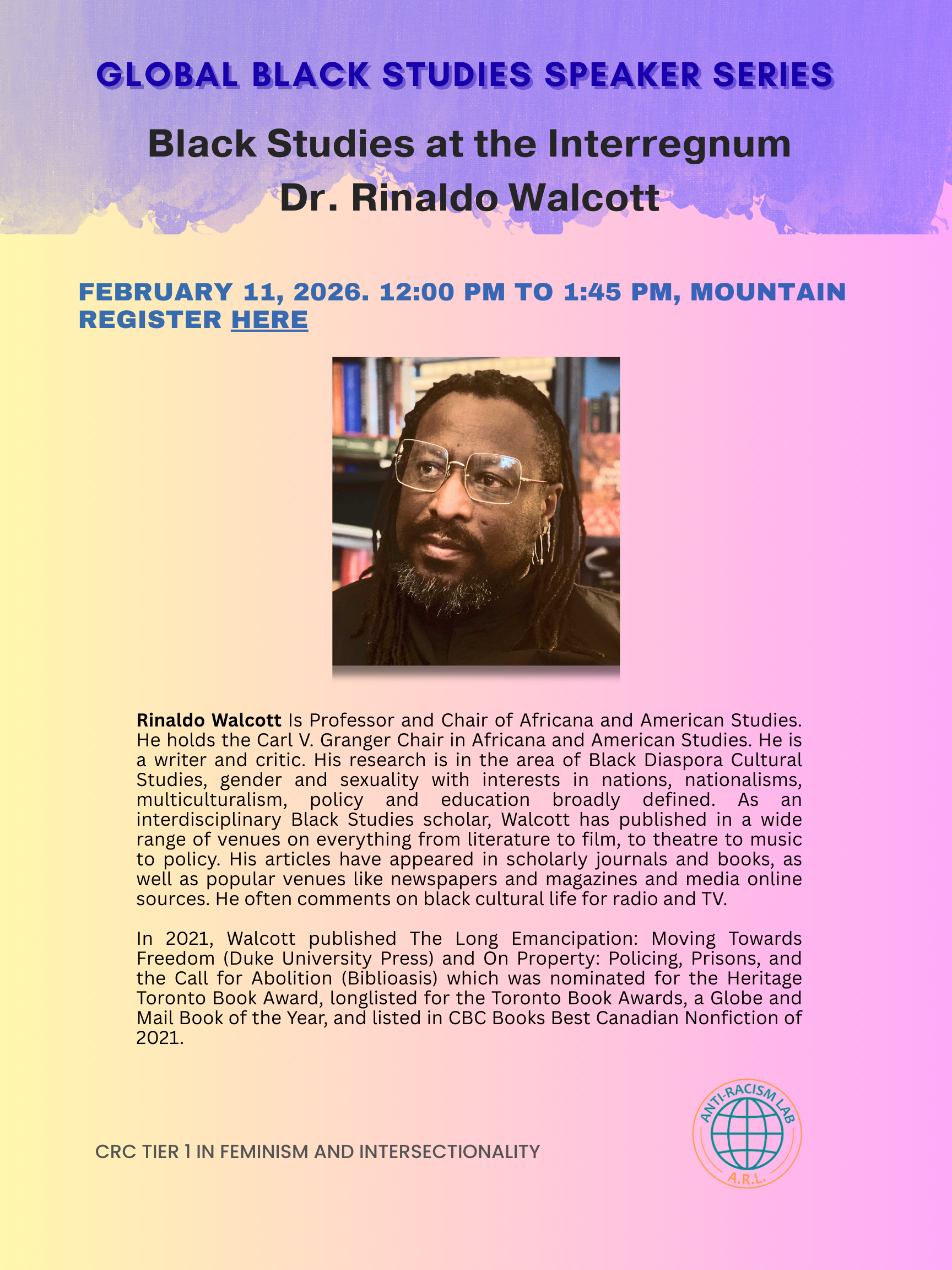 GLOBAL BLACK STUDIES SPEAKER SERIES

Black Studies at the Interregnum
Dr. Rinaldo Walcott

FEBRUARY 11, 2026. 12:00 PM TO 1:45 PM, MOUNTAIN
REGISTER HERE

Rinaldo Walcott Is Professor and Chair of Africana and American Studies. He holds the Carl V. Granger Chair in Africana and American Studies. He is a writer and critic. His research is in the area of Black Diaspora Cultural Studies, gender and sexuality with interests in nations, nationalisms, multiculturalism, policy and education broadly defined. As an interdisciplinary Black Studies scholar, Walcott has published in a wide range of venues on everything from literature to film, to theatre to music to policy. His articles have appeared in scholarly journals and books, as well as popular venues like newspapers and magazines and media online sources. He often comments on black cultural life for radio and TV.

In 2021, Walcott published The Long Emancipation: Moving Towards Freedom (Duke University Press) and On Property: Policing, Prisons, and the Call for Abolition (Biblioasis) which was nominated for the Heritage Toronto Book Award, longlisted for the Toronto Book Awards, a Globe and Mail Book of the Year, and listed in CBC Books Best Canadian Nonfiction of 2021.

CRC TIER 1 IN FEMINISM AND INTERSECTIONALITY

ANTI-RACISM LAB
A.R.L.